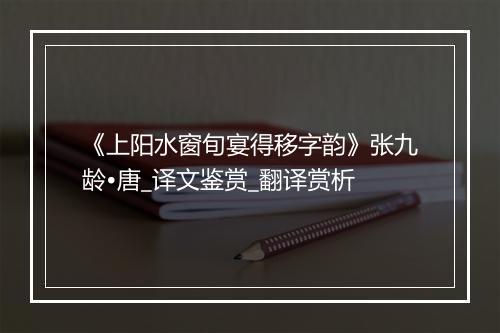 《上阳水窗旬宴得移字韵》张九龄•唐_译文鉴赏_翻译赏析